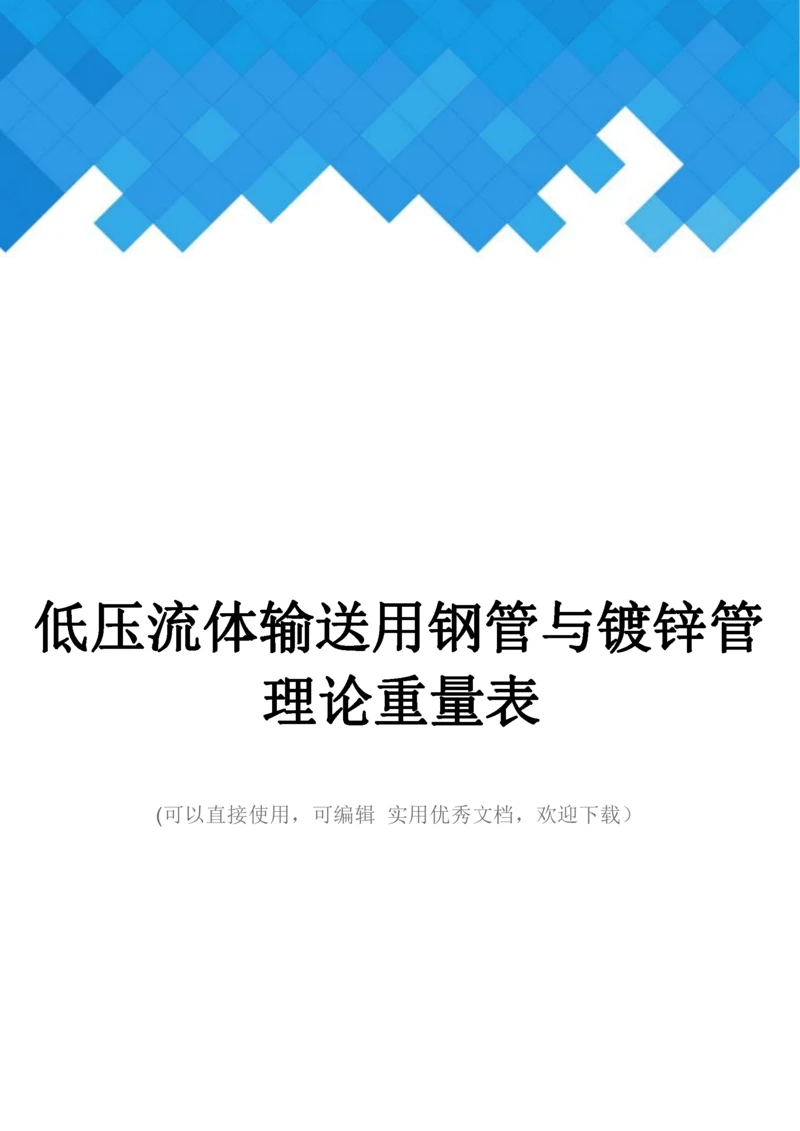 低压流体输送用钢管与镀锌管理论重量表

(可以直接使用，可编辑 实用优秀文档，欢迎下载）